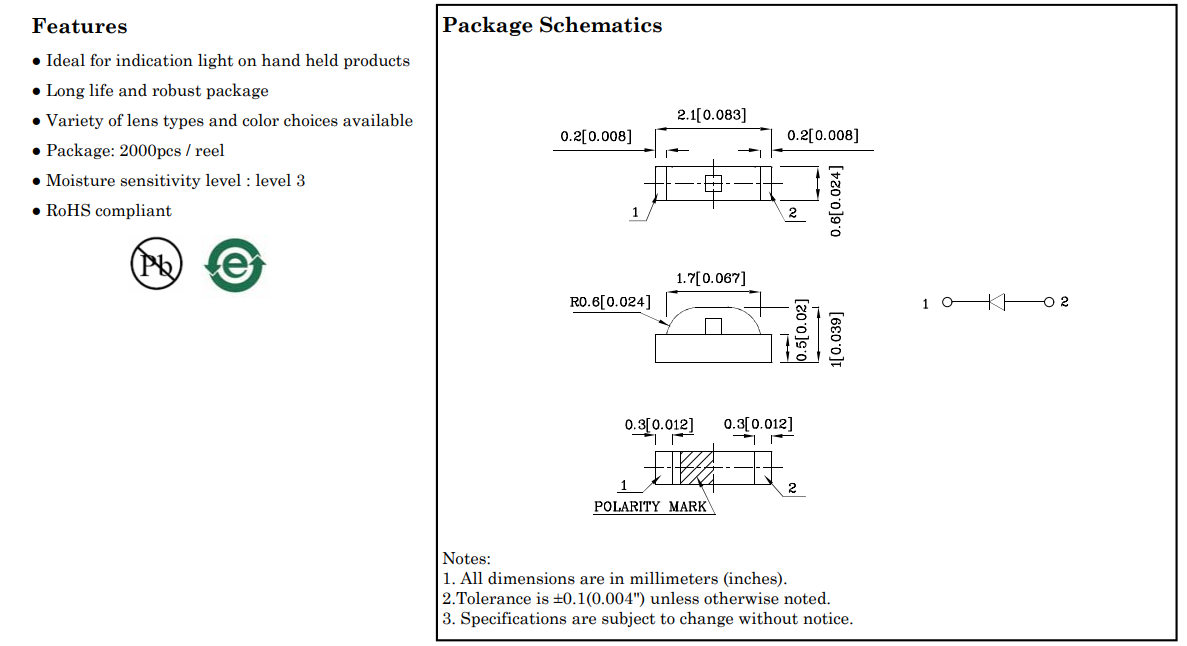 Features

● Ideal for indication light on hand held products
● Long life and robust package
● Variety of lens types and color choices available
● Package: 2000pcs / reel
● Moisture sensitivity level : level 3
● RoHS compliant

Pb

e

Package Schematics

2.1[0.083]
0.2[0.008]
0.2[0.008]
1
2
0.6[0.024]

1.7[0.067]
R0.6[0.024]
0.5[0.02]
1[0.039]

1
2

0.3[0.012]
0.3[0.012]
1
2
POLARITY MARK

Notes:
1. All dimensions are in millimeters (inches).
2.Tolerance is ±0.1(0.004") unless otherwise noted.
3. Specifications are subject to change without notice.